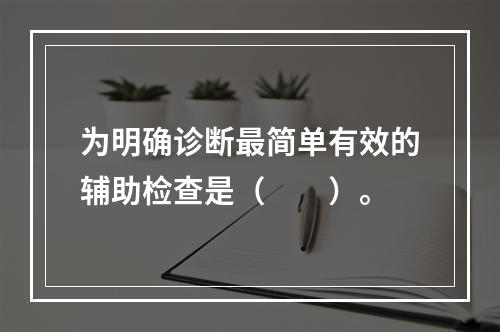 为明确诊断最简单有效的辅助检查是（　　）。